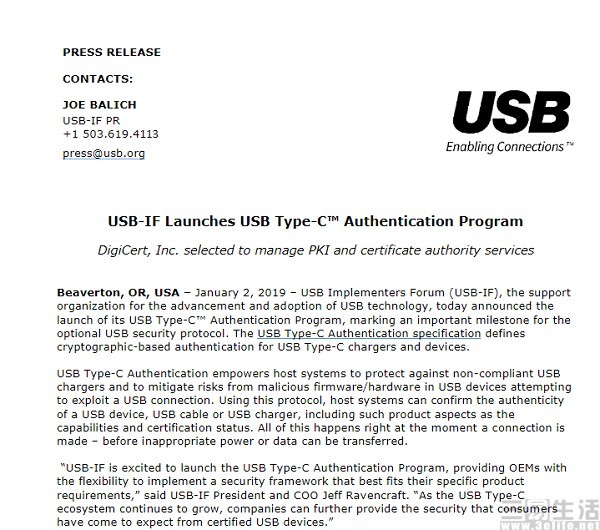 PRESS RELEASE

CONTACTS:

JOE BALICH
USB-IF PR
+1 503.619.4113
press@usb.org

USB
Enabling Connections™

USB-IF Launches USB Type-C™ Authentication Program

DigiCert, Inc. selected to manage PKI and certificate authority services

Beaverton, OR, USA – January 2, 2019 – USB Implementers Forum (USB-IF), the support organization for the advancement and adoption of USB technology, today announced the launch of its USB Type-C™ Authentication Program, marking an important milestone for the optional USB security protocol. The USB Type-C Authentication specification defines cryptographic-based authentication for USB Type-C chargers and devices.

USB Type-C Authentication empowers host systems to protect against non-compliant USB chargers and to mitigate risks from malicious firmware/hardware in USB devices attempting to exploit a USB connection. Using this protocol, host systems can confirm the authenticity of a USB device, USB cable or USB charger, including such product aspects as the capabilities and certification status. All of this happens right at the moment a connection is made – before inappropriate power or data can be transferred.

"USB-IF is excited to launch the USB Type-C Authentication Program, providing OEMs with the flexibility to implement a security framework that best fits their specific product requirements," said USB-IF President and COO Jeff Ravencraft. "As the USB Type-C ecosystem continues to grow, companies can further provide the security that consumers have come to expect from certified USB devices."

三易生活
www.3elife.net